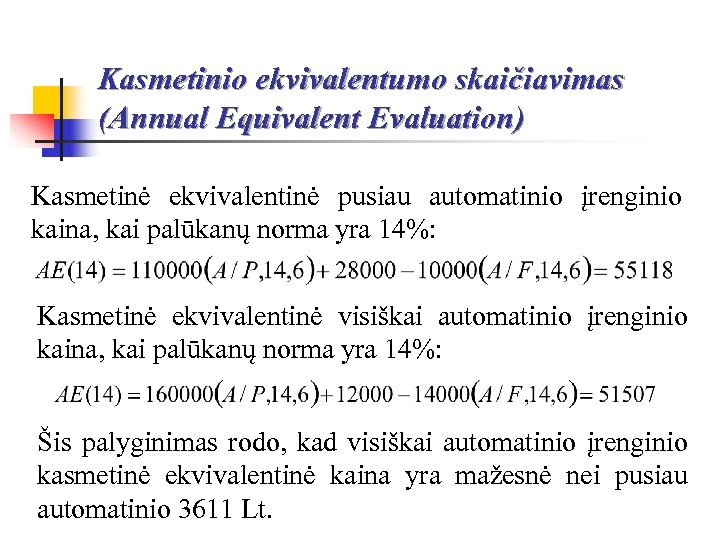 Kasmetinio ekvivalentumo skaičiavimas (Annual Equivalent Evaluation)

Kasmetinė ekvivalentinė pusiau automatinio įrenginio kaina, kai palūkanų norma yra 14%:

$AE(14) = 110000(A/P,14,6) + 28000 - 10000(A/F,14,6) = 55118$

Kasmetinė ekvivalentinė visiškai automatinio įrenginio kaina, kai palūkanų norma yra 14%:

$AE(14) = 160000(A/P,14,6) + 12000 - 14000(A/F,14,6) = 51507$

Šis palyginimas rodo, kad visiškai automatinio įrenginio kasmetinė ekvivalentinė kaina yra mažesnė nei pusiau automatinio 3611 Lt.